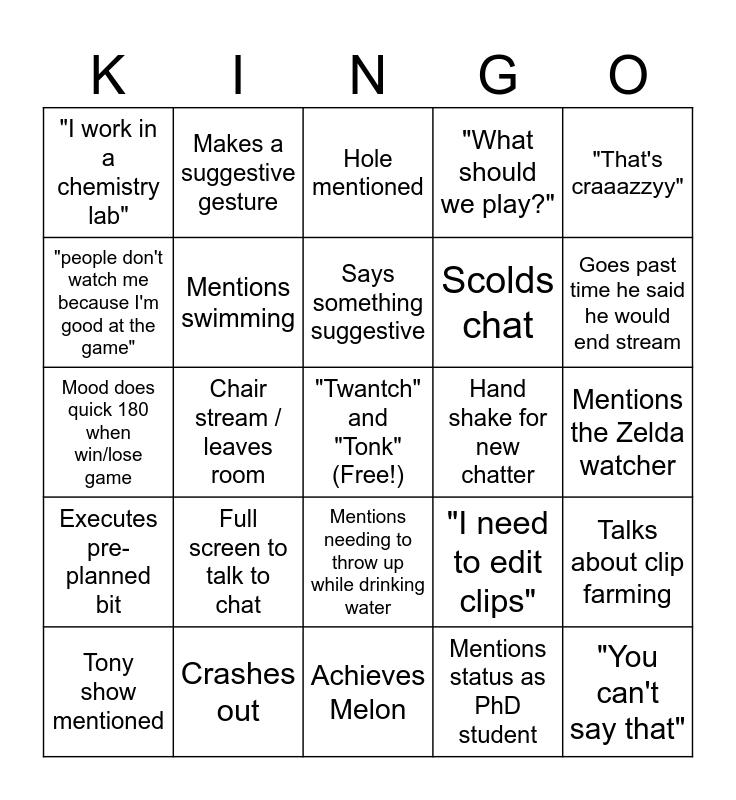 | K | I | N | G | O |
|---|---|---|---|---|
| "I work in a chemistry lab" | Makes a suggestive gesture | Hole mentioned | "What should we play?" | "That's craaazzyy" |
| "people don't watch me because I'm good at the game" | Mentions swimming | Says something suggestive | Scolds chat | Goes past time he said he would end stream |
| Mood does quick 180 when win/lose game | Chair stream / leaves room | "Twantch" and "Tonk" (Free!) | Hand shake for new chatter | Mentions the Zelda watcher |
| Executes pre-planned bit | Full screen to talk to chat | Mentions needing to throw up while drinking water | "I need to edit clips" | Talks about clip farming |
| Tony show mentioned | Crashes out | Achieves Melon | Mentions status as PhD student | "You can't say that" |